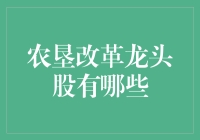 农垦改革龙头股有哪些